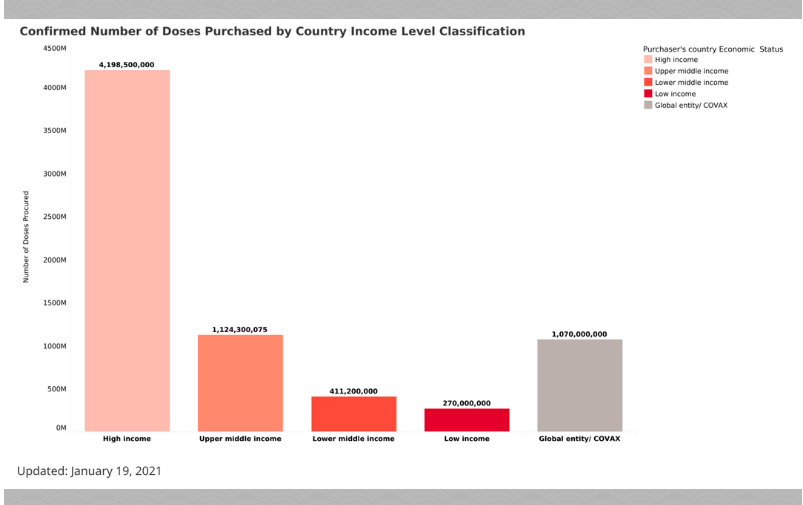 Confirmed Number of Doses Purchased by Country Income Level Classification

Purchaser's country Economic Status
High income
Upper middle income
Lower middle income
Low income
Global entity/ COVAX

Number of Doses Procured

4500M
4000M
3500M
3000M
2500M
2000M
1500M
1000M
500M
0M

4,198,500,000
1,124,300,075
411,200,000
270,000,000
1,070,000,000

High income
Upper middle income
Lower middle income
Low income
Global entity/ COVAX

Updated: January 19, 2021